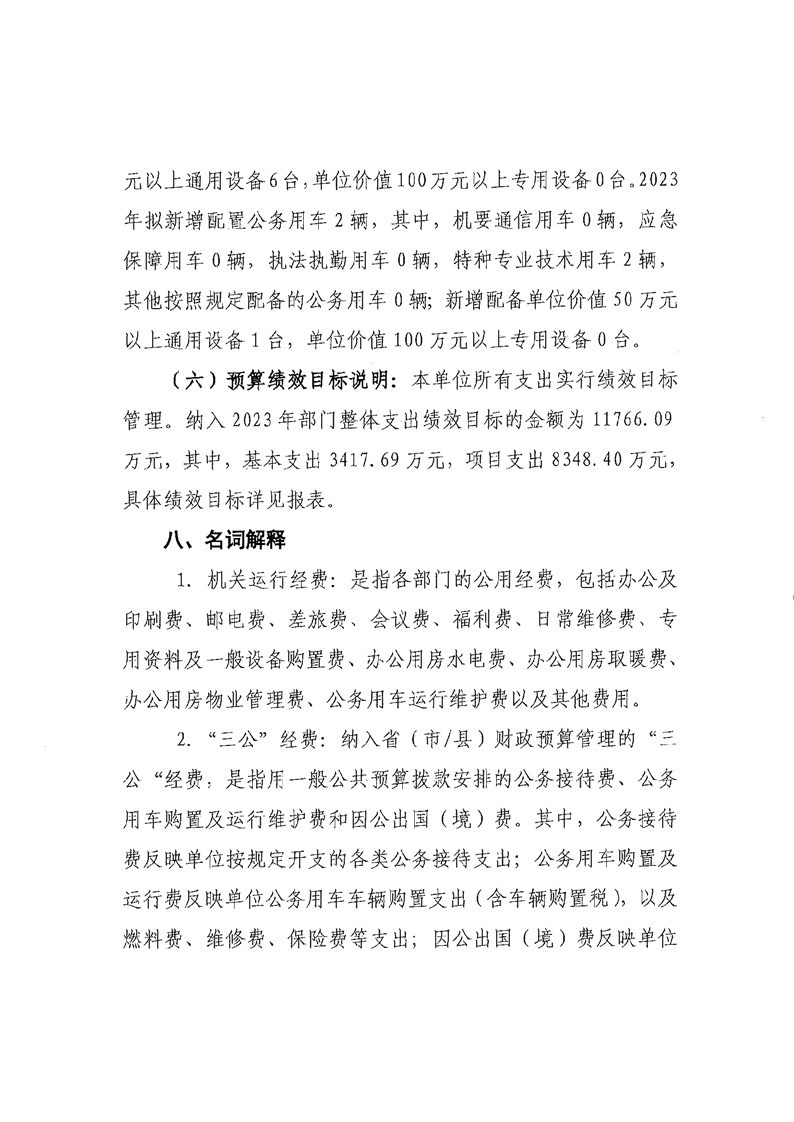 元以上通用设备6台，单位价值100万元以上专用设备0台。2023年拟新增配置公务用车2辆，其中，机要通信用车0辆，应急保障用车0辆，执法执勤用车0辆，特种专业技术用车2辆，其他按照规定配备的公务用车0辆；新增配备单位价值50万元以上通用设备1台，单位价值100万元以上专用设备0台。

（六）预算绩效目标说明：本单位所有支出实行绩效目标管理。纳入2023年部门整体支出绩效目标的金额为11766.09万元，其中，基本支出3417.69万元，项目支出8348.40万元，具体绩效目标详见报表。

八、名词解释

1. 机关运行经费：是指各部门的公用经费，包括办公及印刷费、邮电费、差旅费、会议费、福利费、日常维修费、专用资料及一般设备购置费、办公用房水电费、办公用房取暖费、办公用房物业管理费、公务用车运行维护费以及其他费用。

2. “三公”经费：纳入省（市/县）财政预算管理的“三公“经费，是指用一般公共预算拨款安排的公务接待费、公务用车购置及运行维护费和因公出国（境）费。其中，公务接待费反映单位按规定开支的各类公务接待支出；公务用车购置及运行费反映单位公务用车车辆购置支出（含车辆购置税），以及燃料费、维修费、保险费等支出；因公出国（境）费反映单位